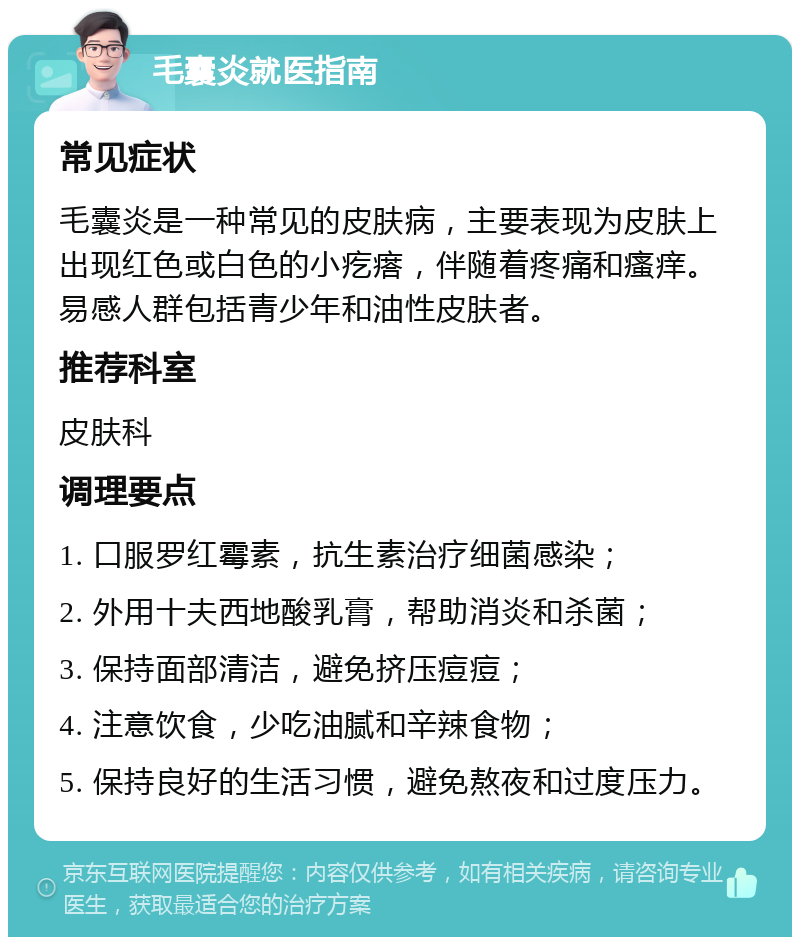 毛囊炎就医指南

常见症状

毛囊炎是一种常见的皮肤病，主要表现为皮肤上出现红色或白色的小疙瘩，伴随着疼痛和瘙痒。易感人群包括青少年和油性皮肤者。

推荐科室

皮肤科

调理要点

1. 口服罗红霉素，抗生素治疗细菌感染；
2. 外用十夫西地酸乳膏，帮助消炎和杀菌；
3. 保持面部清洁，避免挤压痘痘；
4. 注意饮食，少吃油腻和辛辣食物；
5. 保持良好的生活习惯，避免熬夜和过度压力。

京东互联网医院提醒您：内容仅供参考，如有相关疾病，请咨询专业医生，获取最适合您的治疗方案